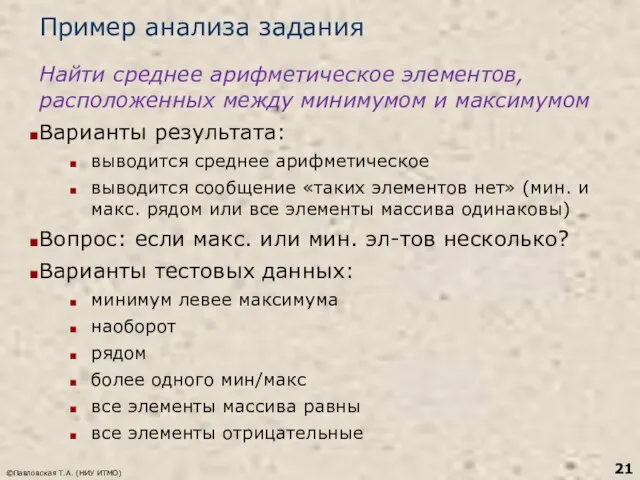 Пример анализа задания

Найти среднее арифметическое элементов, расположенных между минимумом и максимумом

Варианты результата:

выводится среднее арифметическое

выводится сообщение «таких элементов нет» (мин. и макс. рядом или все элементы массива одинаковы)

Вопрос: если макс. или мин. эл-тов несколько?

Варианты тестовых данных:

минимум левее максимума

наоборот

рядом

более одного мин/макс

все элементы массива равны

все элементы отрицательные

©Павловская Т.А. (НИУ ИТМО)

21